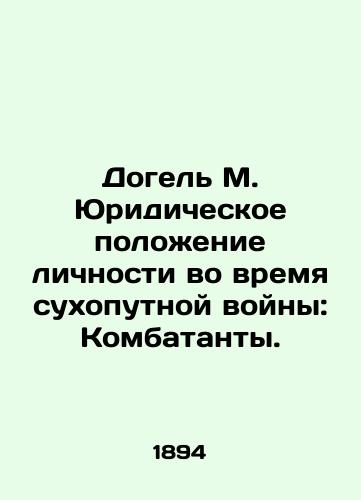 Догель М. Юридическое положение личности во время сухопутной войны: Комбатанты.

1894